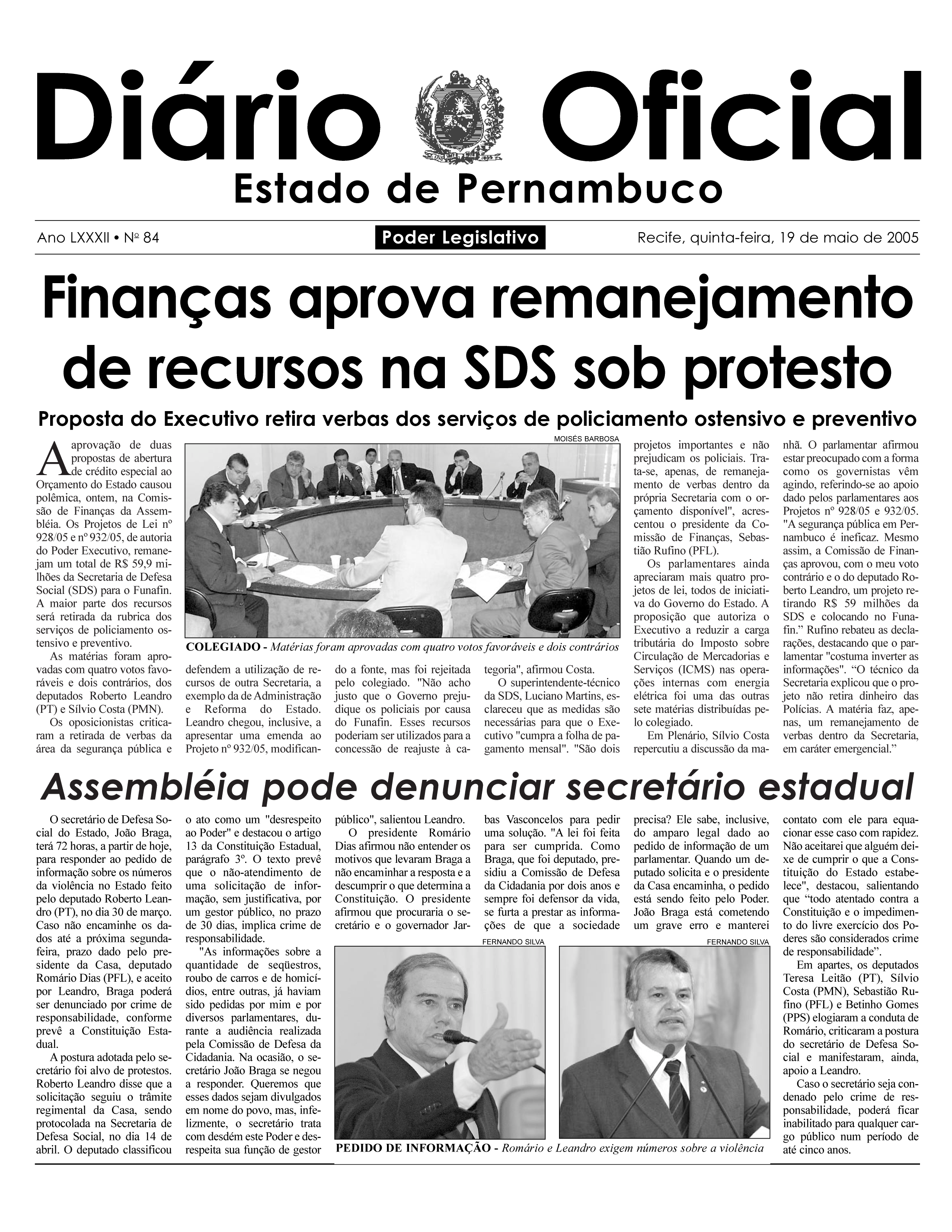 Diário Oficial
Estado de Pernambuco

Ano LXXXII • Nº 84
Poder Legislativo
Recife, quinta-feira, 19 de maio de 2005

Finanças aprova remanejamento de recursos na SDS sob protesto

Proposta do Executivo retira verbas dos serviços de policiamento ostensivo e preventivo

A aprovação de duas propostas de abertura de crédito especial ao Orçamento do Estado causou polêmica, ontem, na Comissão de Finanças da Assembléia. Os Projetos de Lei nº 928/05 e nº 932/05, de autoria do Poder Executivo, remanejam um total de R$ 59,9 milhões da Secretaria de Defesa Social (SDS) para o Funafin. A maior parte dos recursos será retirada da rubrica dos serviços de policiamento ostensivo e preventivo.

As matérias foram aprovadas com quatro votos favoráveis e dois contrários, dos deputados Roberto Leandro (PT) e Sílvio Costa (PMN).

Os oposicionistas criticaram a retirada de verbas da área da segurança pública e defendem a utilização de recursos de outra Secretaria, a exemplo da de Administração e Reforma do Estado. Leandro chegou, inclusive, a apresentar uma emenda ao Projeto nº 932/05, modificando a fonte, mas foi rejeitada pelo colegiado. "Não acho justo que o Governo prejudique os policiais por causa do Funafin. Esses recursos poderiam ser utilizados para a concessão de reajuste à categoria", afirmou Costa.

O superintendente-técnico da SDS, Luciano Martins, esclareceu que as medidas são necessárias para que o Executivo "cumpra a folha de pagamento mensal". "São dois projetos importantes e não prejudicam os policiais. Trata-se, apenas, de remanejamento de verbas dentro da própria Secretaria com o orçamento disponível", acrescentou o presidente da Comissão de Finanças, Sebastião Rufino (PFL).

Os parlamentares ainda apreciaram mais quatro projetos de lei, todos de iniciativa do Governo do Estado. A proposição que autoriza o Executivo a reduzir a carga tributária do Imposto sobre Circulação de Mercadorias e Serviços (ICMS) nas operações internas com energia elétrica foi uma das outras sete matérias distribuídas pelo colegiado.

Em Plenário, Sílvio Costa repercutiu a discussão da manhã. O parlamentar afirmou estar preocupado com a forma como os governistas vêm agindo, referindo-se ao apoio dado pelos parlamentares aos Projetos nº 928/05 e 932/05. "A segurança pública em Pernambuco é ineficaz. Mesmo assim, a Comissão de Finanças aprovou, com o meu voto contrário e o do deputado Roberto Leandro, um projeto retirando R$ 59 milhões da SDS e colocando no Funafin." Rufino rebateu as declarações, destacando que o parlamentar "costuma inverter as informações". "O técnico da Secretaria explicou que o projeto não retira dinheiro das Polícias. A matéria faz, apenas, um remanejamento de verbas dentro da Secretaria, em caráter emergencial."

MOISÉS BARBOSA
COLEGIADO - Matérias foram aprovadas com quatro votos favoráveis e dois contrários

Assembléia pode denunciar secretário estadual

O secretário de Defesa Social do Estado, João Braga, terá 72 horas, a partir de hoje, para responder ao pedido de informação sobre os números da violência no Estado feito pelo deputado Roberto Leandro (PT), no dia 30 de março. Caso não encaminhe os dados até a próxima segunda-feira, prazo dado pelo presidente da Casa, deputado Romário Dias (PFL), e aceito por Leandro, Braga poderá ser denunciado por crime de responsabilidade, conforme prevê a Constituição Estadual.

A postura adotada pelo secretário foi alvo de protestos. Roberto Leandro disse que a solicitação seguiu o trâmite regimental da Casa, sendo protocolada na Secretaria de Defesa Social, no dia 14 de abril. O deputado classificou o ato como um "desrespeito ao Poder" e destacou o artigo 13 da Constituição Estadual, parágrafo 3º. O texto prevê que o não-atendimento de uma solicitação de informação, sem justificativa, por um gestor público, no prazo de 30 dias, implica crime de responsabilidade.

"As informações sobre a quantidade de seqüestros, roubo de carros e de homicídios, entre outras, já haviam sido pedidas por mim e por diversos parlamentares, durante a audiência realizada pela Comissão de Defesa da Cidadania. Na ocasião, o secretário João Braga se negou a responder. Queremos que esses dados sejam divulgados em nome do povo, mas, infelizmente, o secretário trata com desdém este Poder e desrespeita sua função de gestor público", salientou Leandro.

O presidente Romário Dias afirmou não entender os motivos que levaram Braga a não encaminhar a resposta e a descumprir o que determina a Constituição. O presidente afirmou que procuraria o secretário e o governador Jarbas Vasconcelos para pedir uma solução. "A lei foi feita para ser cumprida. Como Braga, que foi deputado, presidiu a Comissão de Defesa da Cidadania por dois anos e sempre foi defensor da vida, se furta a prestar as informações de que a sociedade precisa? Ele sabe, inclusive, do amparo legal dado ao pedido de informação de um parlamentar. Quando um deputado solicita e o presidente da Casa encaminha, o pedido está sendo feito pelo Poder. João Braga está cometendo um grave erro e manterei contato com ele para equacionar esse caso com rapidez. Não aceitarei que alguém deixe de cumprir o que a Constituição do Estado estabelece", destacou, salientando que "todo atentado contra a Constituição e o impedimento do livre exercício dos Poderes são considerados crime de responsabilidade".

Em apartes, os deputados Teresa Leitão (PT), Sílvio Costa (PMN), Sebastião Rufino (PFL) e Betinho Gomes (PPS) elogiaram a conduta de Romário, criticaram a postura do secretário de Defesa Social e manifestaram, ainda, apoio a Leandro.

Caso o secretário seja condenado pelo crime de responsabilidade, poderá ficar inabilitado para qualquer cargo público num período de até cinco anos.

FERNANDO SILVA
FERNANDO SILVA
PEDIDO DE INFORMAÇÃO - Romário e Leandro exigem números sobre a violência